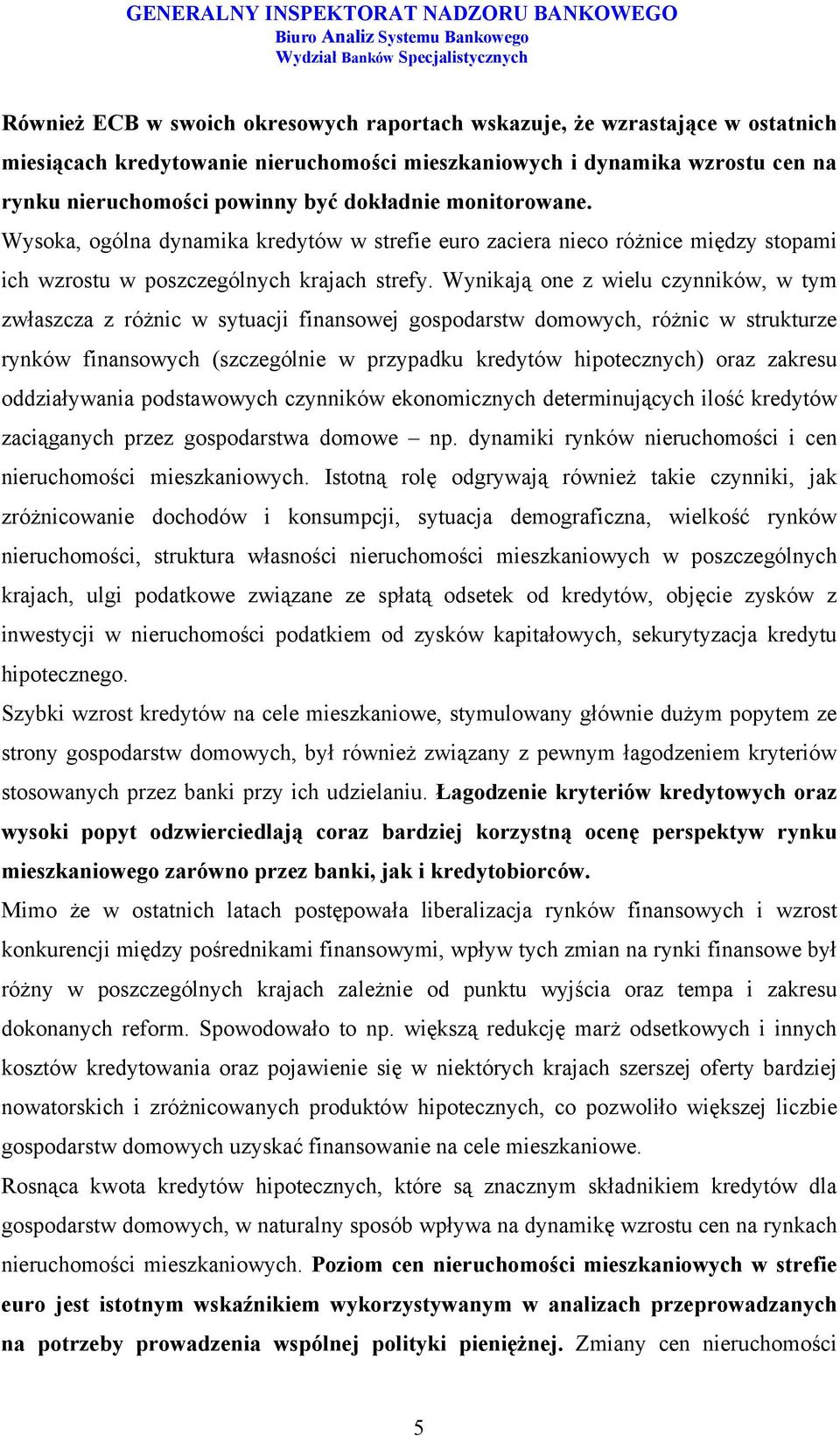 GENERALNY INSPEKTORAT NADZORU BANKOWEGO
Biuro Analiz Systemu Bankowego
Wydział Banków Specjalistycznych

Również ECB w swoich okresowych raportach wskazuje, że wzrastające w ostatnich miesiącach kredytowanie nieruchomości mieszkaniowych i dynamika wzrostu cen na rynku nieruchomości powinny być dokładnie monitorowane. Wysoka, ogólna dynamika kredytów w strefie euro zaciera nieco różnice między stopami ich wzrostu w poszczególnych krajach strefy. Wynikają one z wielu czynników, w tym zwłaszcza z różnic w sytuacji finansowej gospodarstw domowych, różnic w strukturze rynków finansowych (szczególnie w przypadku kredytów hipotecznych) oraz zakresu oddziaływania podstawowych czynników ekonomicznych determinujących ilość kredytów zaciąganych przez gospodarstwa domowe – np. dynamiki rynków nieruchomości i cen nieruchomości mieszkaniowych. Istotną rolę odgrywają również takie czynniki, jak zróżnicowanie dochodów i konsumpcji, sytuacja demograficzna, wielkość rynków nieruchomości, struktura własności nieruchomości mieszkaniowych w poszczególnych krajach, ulgi podatkowe związane ze spłatą odsetek od kredytów, objęcie zysków z inwestycji w nieruchomości podatkiem od zysków kapitałowych, sekurytyzacja kredytu hipotecznego.
Szybki wzrost kredytów na cele mieszkaniowe, stymulowany głównie dużym popytem ze strony gospodarstw domowych, był również związany z pewnym łagodzeniem kryteriów stosowanych przez banki przy ich udzielaniu. Łagodzenie kryteriów kredytowych oraz wysoki popyt odzwierciedlają coraz bardziej korzystną ocenę perspektyw rynku mieszkaniowego zarówno przez banki, jak i kredytobiorców.
Mimo że w ostatnich latach postępowała liberalizacja rynków finansowych i wzrost konkurencji między pośrednikami finansowymi, wpływ tych zmian na rynki finansowe był różny w poszczególnych krajach zależnie od punktu wyjścia oraz tempa i zakresu dokonanych reform. Spowodowało to np. większą redukcję marż odsetkowych i innych kosztów kredytowania oraz pojawienie się w niektórych krajach szerszej oferty bardziej nowatorskich i zróżnicowanych produktów hipotecznych, co pozwoliło większej liczbie gospodarstw domowych uzyskać finansowanie na cele mieszkaniowe.
Rosnąca kwota kredytów hipotecznych, które są znacznym składnikiem kredytów dla gospodarstw domowych, w naturalny sposób wpływa na dynamikę wzrostu cen na rynkach nieruchomości mieszkaniowych. Poziom cen nieruchomości mieszkaniowych w strefie euro jest istotnym wskaźnikiem wykorzystywanym w analizach przeprowadzanych na potrzeby prowadzenia wspólnej polityki pieniężnej. Zmiany cen nieruchomości

5